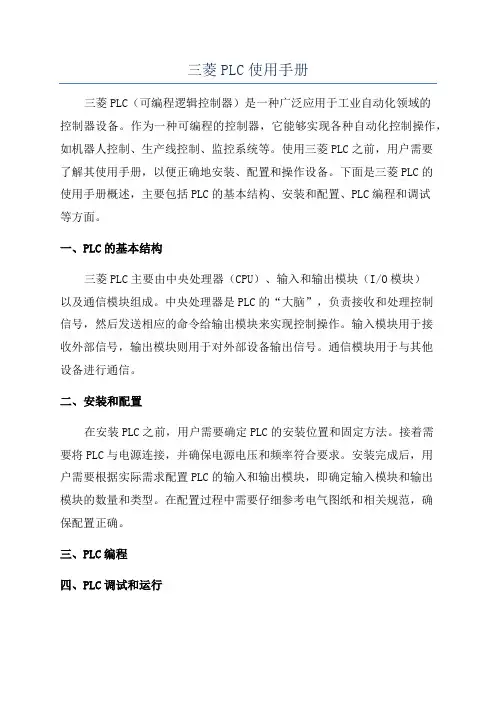 三菱 PLC 使用手册

三菱 PLC（可编程逻辑控制器）是一种广泛应用于工业自动化领域的控制器设备。作为一种可编程的控制器，它能够实现各种自动化控制操作，如机器人控制、生产线控制、监控系统等。使用三菱 PLC 之前，用户需要了解其使用手册，以便正确地安装、配置和操作设备。下面是三菱 PLC 的使用手册概述，主要包括 PLC 的基本结构、安装和配置、PLC 编程和调试等方面。

一、PLC 的基本结构

三菱 PLC 主要由中央处理器（CPU）、输入和输出模块（I/O 模块）以及通信模块组成。中央处理器是 PLC 的“大脑”，负责接收和处理控制信号，然后发送相应的命令给输出模块来实现控制操作。输入模块用于接收外部信号，输出模块则用于对外部设备输出信号。通信模块用于与其他设备进行通信。

二、安装和配置

在安装 PLC 之前，用户需要确定 PLC 的安装位置和固定方法。接着需要将 PLC 与电源连接，并确保电源电压和频率符合要求。安装完成后，用户需要根据实际需求配置 PLC 的输入和输出模块，即确定输入模块和输出模块的数量和类型。在配置过程中需要仔细参考电气图纸和相关规范，确保配置正确。

三、PLC 编程

四、PLC 调试和运行